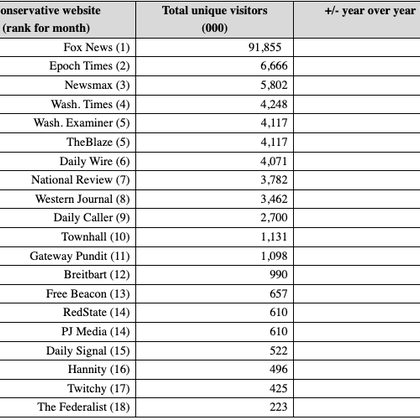 | onservative website (rank for month) | Total unique visitors (000) | +/- year over year |
|---|---|---|
| Fox News (1) | 91,855 | |
| Epoch Times (2) | 6,666 | |
| Newsmax (3) | 5,802 | |
| Wash. Times (4) | 4,248 | |
| Wash. Examiner (5) | 4,117 | |
| TheBlaze (5) | 4,117 | |
| Daily Wire (6) | 4,071 | |
| National Review (7) | 3,782 | |
| Western Journal (8) | 3,462 | |
| Daily Caller (9) | 2,700 | |
| Townhall (10) | 1,131 | |
| Gateway Pundit (11) | 1,098 | |
| Breitbart (12) | 990 | |
| Free Beacon (13) | 657 | |
| RedState (14) | 610 | |
| PJ Media (14) | 610 | |
| Daily Signal (15) | 522 | |
| Hannity (16) | 496 | |
| Twitchy (17) | 425 | |
| The Federalist (18) | 223 | |